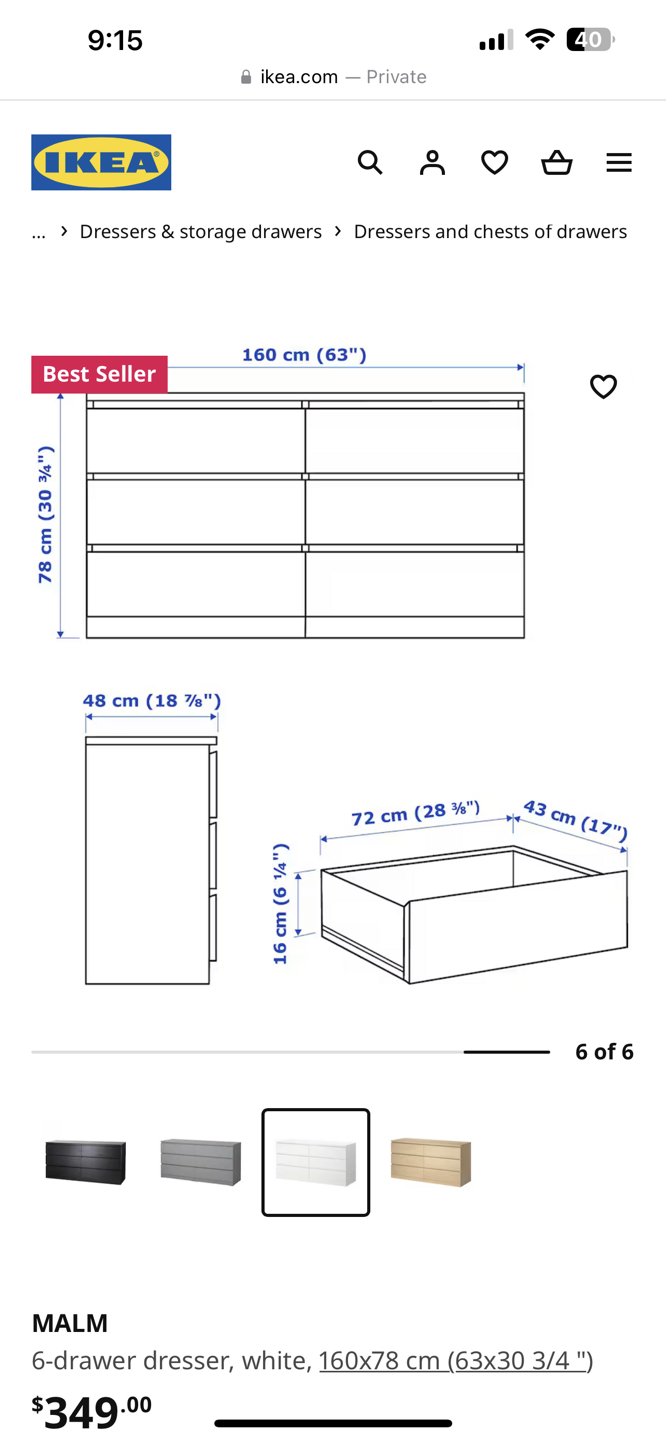 9:15
40
ikea.com — Private

IKEA

... › Dressers & storage drawers › Dressers and chests of drawers

Best Seller

160 cm (63")

78 cm (30 ¾")

48 cm (18 ⅞")

72 cm (28 ⅜")

43 cm (17")

16 cm (6 ¼")

6 of 6

MALM
6-drawer dresser, white, 160x78 cm (63x30 3/4 ")
$349.00